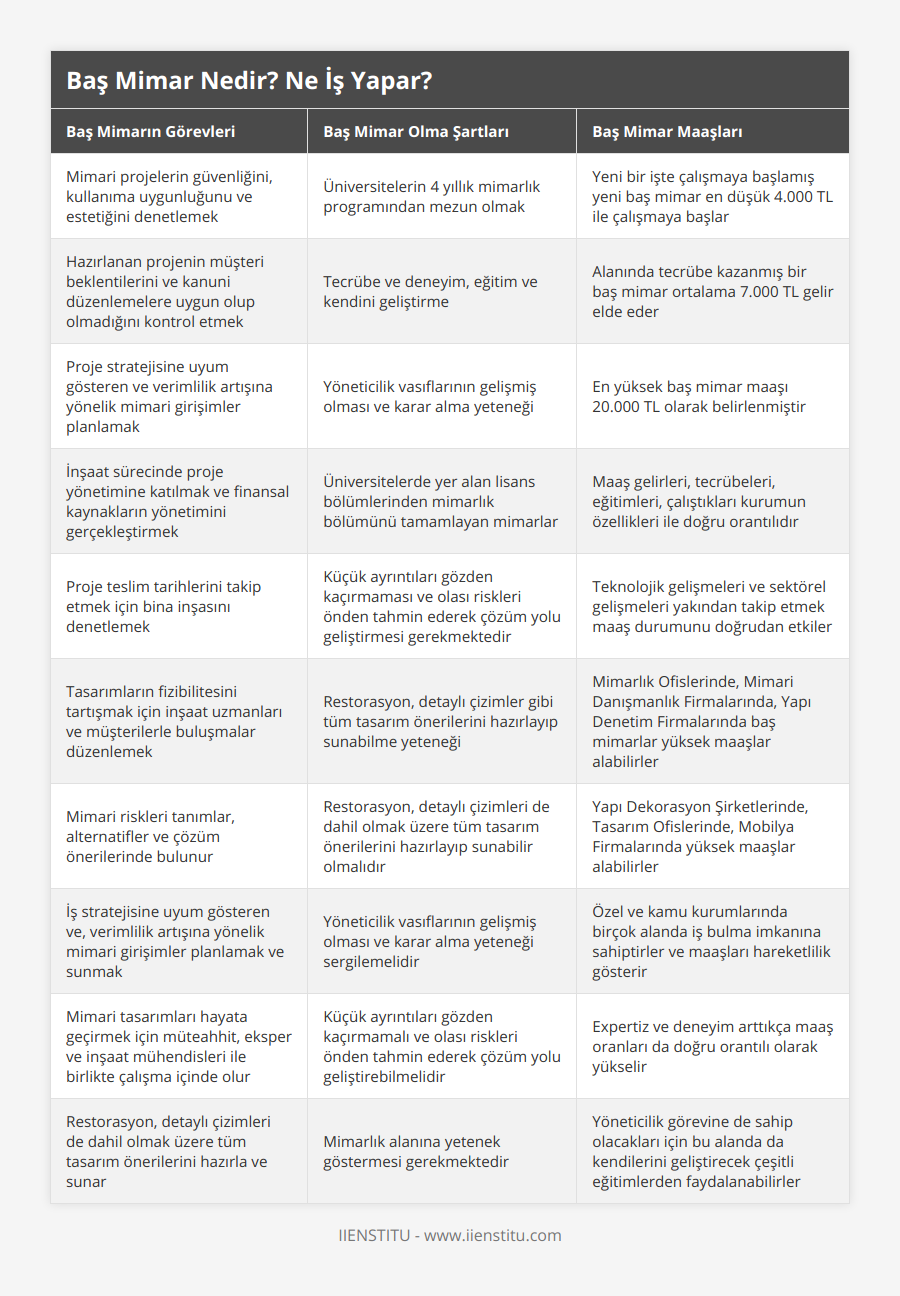 Baş Mimar Nedir? Ne İş Yapar?

| Baş Mimarın Görevleri | Baş Mimar Olma Şartları | Baş Mimar Maaşları |
|---|---|---|
| Mimari projelerin güvenliğini, kullanıma uygunluğunu ve estetiğini denetlemek | Üniversitelerin 4 yıllık mimarlık programından mezun olmak | Yeni bir işte çalışmaya başlamış yeni baş mimar en düşük 4.000 TL ile çalışmaya başlar |
| Hazırlanan projenin müşteri beklentilerini ve kanuni düzenlemelere uygun olup olmadığını kontrol etmek | Tecrübe ve deneyim, eğitim ve kendini geliştirme | Alanında tecrübe kazanmış bir baş mimar ortalama 7.000 TL gelir elde eder |
| Proje stratejisine uyum gösteren ve verimlilik artışına yönelik mimari girişimler planlamak | Yöneticilik vasıflarının gelişmiş olması ve karar alma yeteneği | En yüksek baş mimar maaşı 20.000 TL olarak belirlenmiştir |
| İnşaat sürecinde proje yönetimine katılmak ve finansal kaynakların yönetimini gerçekleştirmek | Üniversitelerde yer alan lisans bölümlerinden mimarlık bölümünü tamamlayan mimarlar | Maaş gelirleri, tecrübeleri, eğitimleri, çalıştıkları kurumun özellikleri ile doğru orantılıdır |
| Proje teslim tarihlerini takip etmek için bina inşasını denetlemek | Küçük ayrıntıları gözden kaçırmaması ve olası riskleri önden tahmin ederek çözüm yolu geliştirmesi gerekmektedir | Teknolojik gelişmeleri ve sektörel gelişmeleri yakından takip etmek maaş durumunu doğrudan etkiler |
| Tasarımların fizibilitesini tartışmak için inşaat uzmanları ve müşterilerle buluşmalar düzenlemek | Restorasyon, detaylı çizimler gibi tüm tasarım önerilerini hazırlayıp sunabilme yeteneği | Mimarlık Ofislerinde, Mimari Danışmanlık Firmalarında, Yapı Denetim Firmalarında baş mimarlar yüksek maaşlar alabilirler |
| Mimari riskleri tanımlar, alternatifler ve çözüm önerilerinde bulunur | Restorasyon, detaylı çizimleri de dahil olmak üzere tüm tasarım önerilerini hazırlayıp sunabilir olmalıdır | Yapı Dekorasyon Şirketlerinde, Tasarım Ofislerinde, Mobilya Firmalarında yüksek maaşlar alabilirler |
| İş stratejisine uyum gösteren ve, verimlilik artışına yönelik mimari girişimler planlamak ve sunmak | Yöneticilik vasıflarının gelişmiş olması ve karar alma yeteneği sergilemelidir | Özel ve kamu kurumlarında birçok alanda iş bulma imkanına sahiptirler ve maaşları hareketlilik gösterir |
| Mimari tasarımları hayata geçirmek için müteahhit, eksper ve inşaat mühendisleri ile birlikte çalışma içinde olur | Küçük ayrıntıları gözden kaçırmamalı ve olası riskleri önden tahmin ederek çözüm yolu geliştirebilmelidir | Expertiz ve deneyim arttıkça maaş oranları da doğru orantılı olarak yükselir |
| Restorasyon, detaylı çizimleri de dahil olmak üzere tüm tasarım önerilerini hazırla ve sunar | Mimarlık alanına yetenek göstermesi gerekmektedir | Yöneticilik görevine de sahip olacakları için bu alanda da kendilerini geliştirecek çeşitli eğitimlerden faydalanabilirler |

IIENSTITU - www.iienstitu.com